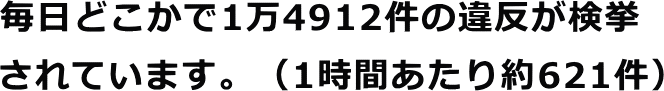 毎日どこかで1万4912件の違反が検挙されています。（1時間あたり約621件）